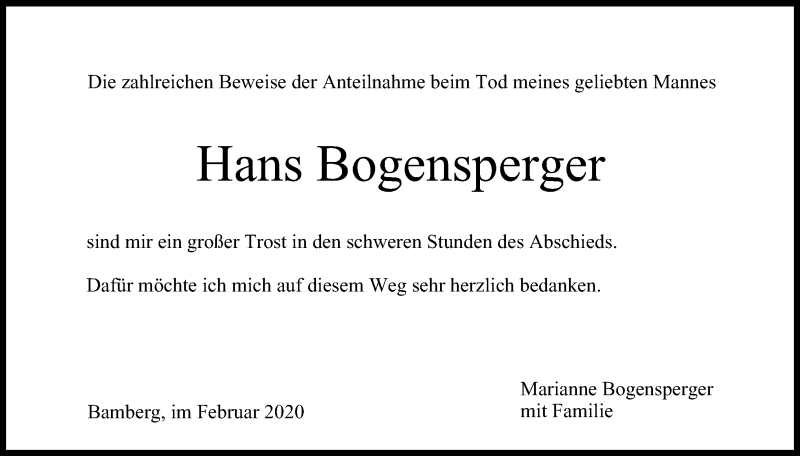 Die zahlreichen Beweise der Anteilnahme beim Tod meines geliebten Mannes

Hans Bogensperger

sind mir ein großer Trost in den schweren Stunden des Abschieds.

Dafür möchte ich mich auf diesem Weg sehr herzlich bedanken.

Bamberg, im Februar 2020

Marianne Bogensperger
mit Familie